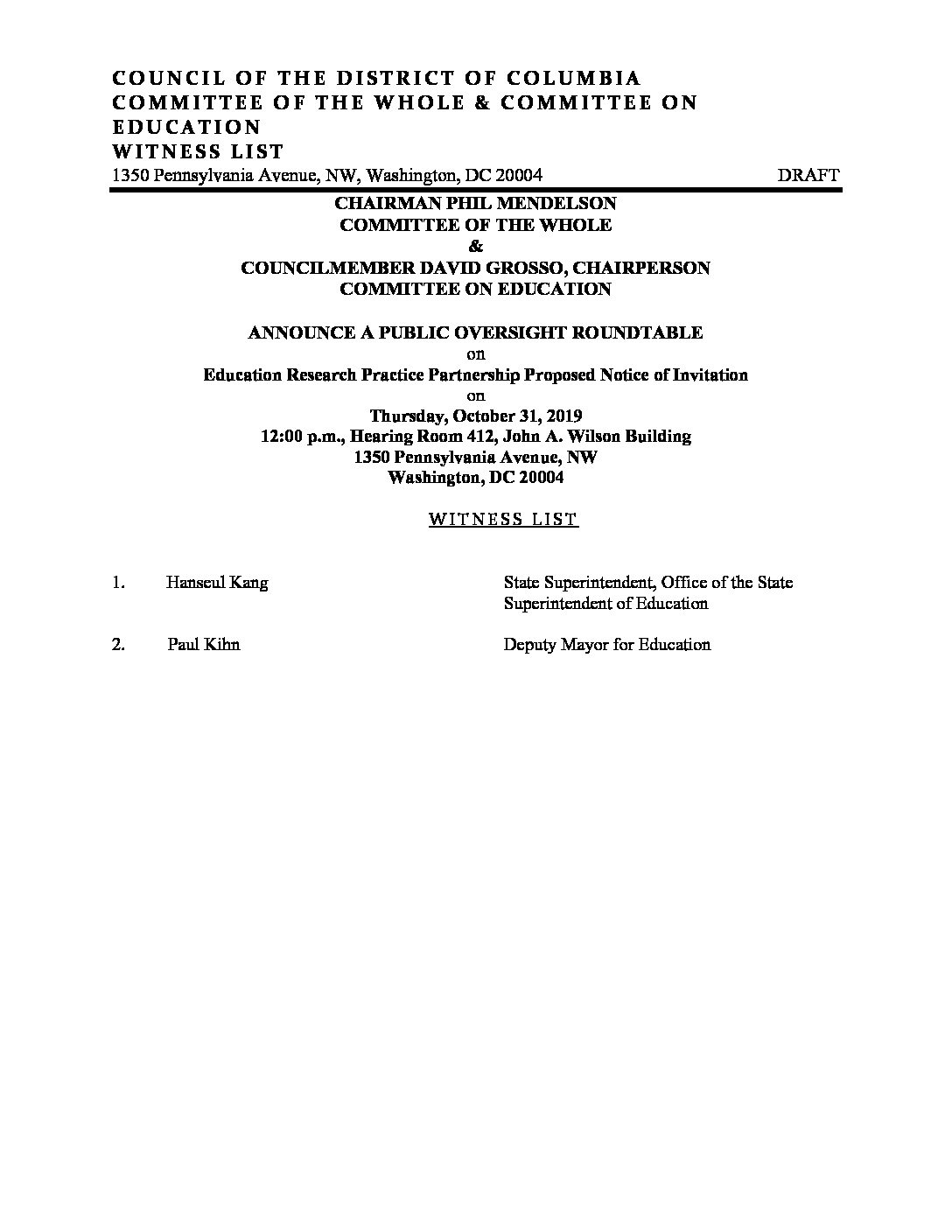 COUNCIL OF THE DISTRICT OF COLUMBIA
COMMITTEE OF THE WHOLE & COMMITTEE ON EDUCATION
WITNESS LIST
1350 Pennsylvania Avenue, NW, Washington, DC 20004 DRAFT

CHAIRMAN PHIL MENDELSON
COMMITTEE OF THE WHOLE
&
COUNCILMEMBER DAVID GROSSO, CHAIRPERSON
COMMITTEE ON EDUCATION

ANNOUNCE A PUBLIC OVERSIGHT ROUNDTABLE
on
Education Research Practice Partnership Proposed Notice of Invitation
on
Thursday, October 31, 2019
12:00 p.m., Hearing Room 412, John A. Wilson Building
1350 Pennsylvania Avenue, NW
Washington, DC 20004

WITNESS LIST

1. Hanseul Kang State Superintendent, Office of the State Superintendent of Education

2. Paul Kihn Deputy Mayor for Education